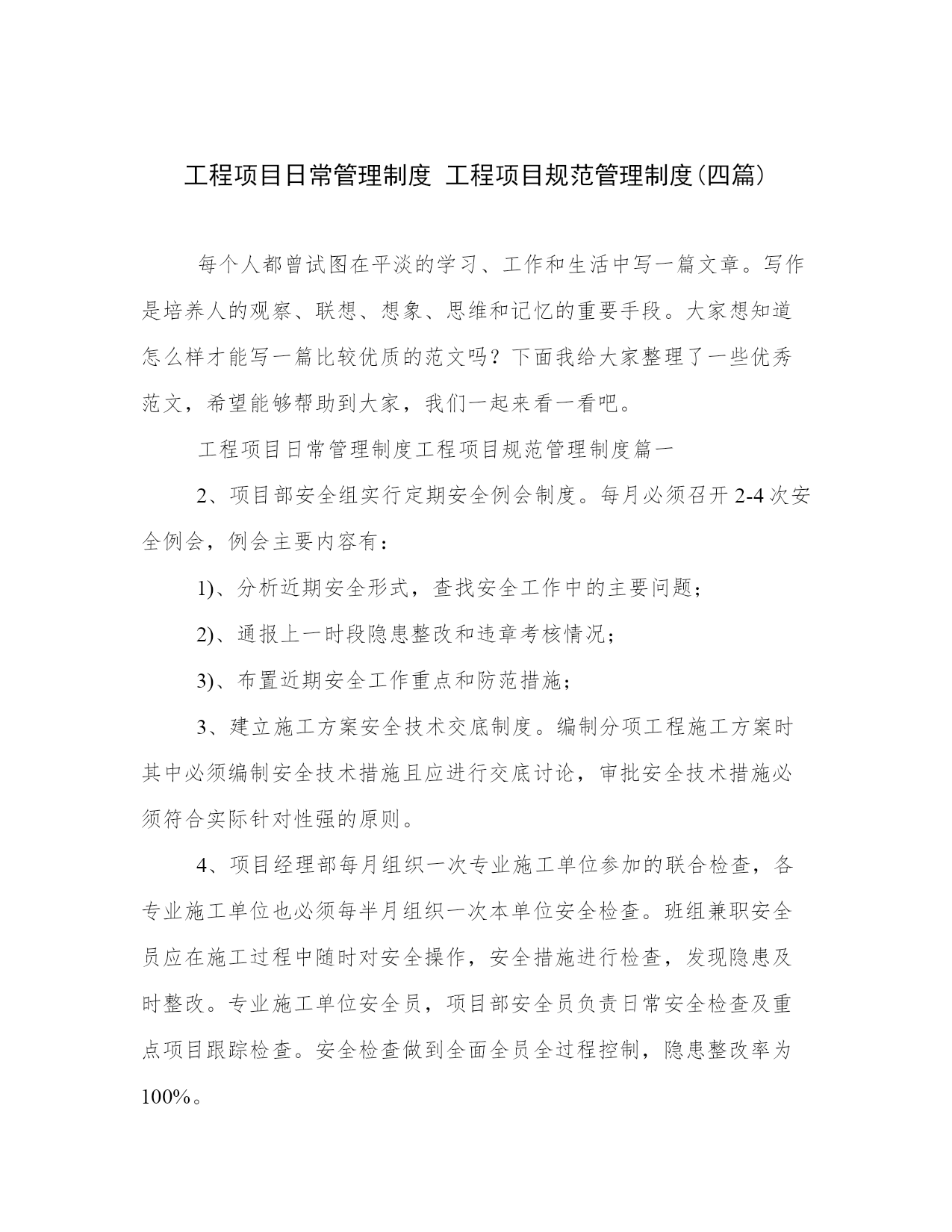 工程项目日常管理制度 工程项目规范管理制度(四篇)

每个人都曾试图在平淡的学习、工作和生活中写一篇文章。写作是培养人的观察、联想、想象、思维和记忆的重要手段。大家想知道怎么样才能写一篇比较优质的范文吗？下面我给大家整理了一些优秀范文，希望能够帮助到大家，我们一起来看一看吧。

工程项目日常管理制度工程项目规范管理制度篇一

2、项目部安全组实行定期安全例会制度。每月必须召开2-4次安全例会，例会主要内容有：

1)、分析近期安全形式，查找安全工作中的主要问题；

2)、通报上一时段隐患整改和违章考核情况；

3)、布置近期安全工作重点和防范措施；

3、建立施工方案安全技术交底制度。编制分项工程施工方案时其中必须编制安全技术措施且应进行交底讨论，审批安全技术措施必须符合实际针对性强的原则。

4、项目经理部每月组织一次专业施工单位参加的联合检查，各专业施工单位也必须每半月组织一次本单位安全检查。班组兼职安全员应在施工过程中随时对安全操作，安全措施进行检查，发现隐患及时整改。专业施工单位安全员，项目部安全员负责日常安全检查及重点项目跟踪检查。安全检查做到全面全员全过程控制，隐患整改率为100%。